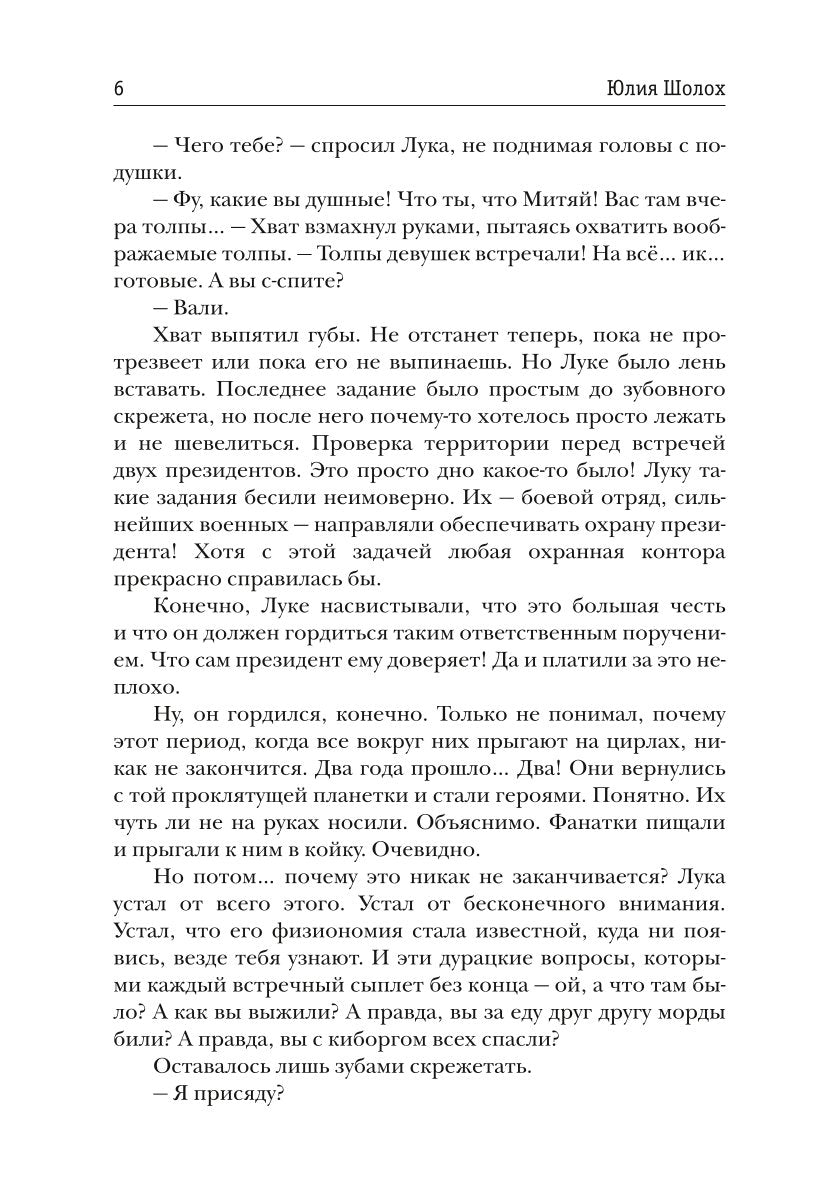 6 Юлия Шолох

— Чего тебе? — спросил Лука, не поднимая головы с подушки.

— Фу, какие вы душные! Что ты, что Митяй! Вас там вчера толпы... — Хват взмахнул руками, пытаясь охватить воображаемые толпы. — Толпы девушек встречали! На всё... ик... готовые. А вы с-спите?

— Вали.

Хват выпятил губы. Не отстанет теперь, пока не протрезвеет или пока его не выпинаешь. Но Луке было лень вставать. Последнее задание было простым до зубовного скрежета, но после него почему-то хотелось просто лежать и не шевелиться. Проверка территории перед встречей двух президентов. Это просто дно какое-то было! Луку такие задания бесили неимоверно. Их — боевой отряд, сильнейших военных — направляли обеспечивать охрану президента! Хотя с этой задачей любая охранная контора прекрасно справилась бы.

Конечно, Луке насвистывали, что это большая честь и что он должен гордиться таким ответственным поручением. Что сам президент ему доверяет! Да и платили за это неплохо.

Ну, он гордился, конечно. Только не понимал, почему этот период, когда все вокруг них прыгают на цирлах, никак не закончится. Два года прошло... Два! Они вернулись с той проклятущей планетки и стали героями. Понятно. Их чуть ли не на руках носили. Объяснимо. Фанатки пищали и прыгали к ним в койку. Очевидно.

Но потом... почему это никак не заканчивается? Лука устал от всего этого. Устал от бесконечного внимания. Устал, что его физиономия стала известной, куда ни появись, везде тебя узнают. И эти дурацкие вопросы, которыми каждый встречный сыплет без конца — ой, а что там было? А как вы выжили? А правда, вы за еду друг другу морды били? А правда, вы с киборгом всех спасли?

Оставалось лишь зубами скрежетать.

— Я присяду?